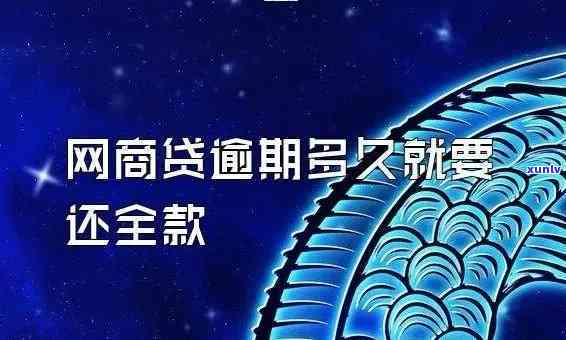 网商贷逾期多久就要还全款

xunlv